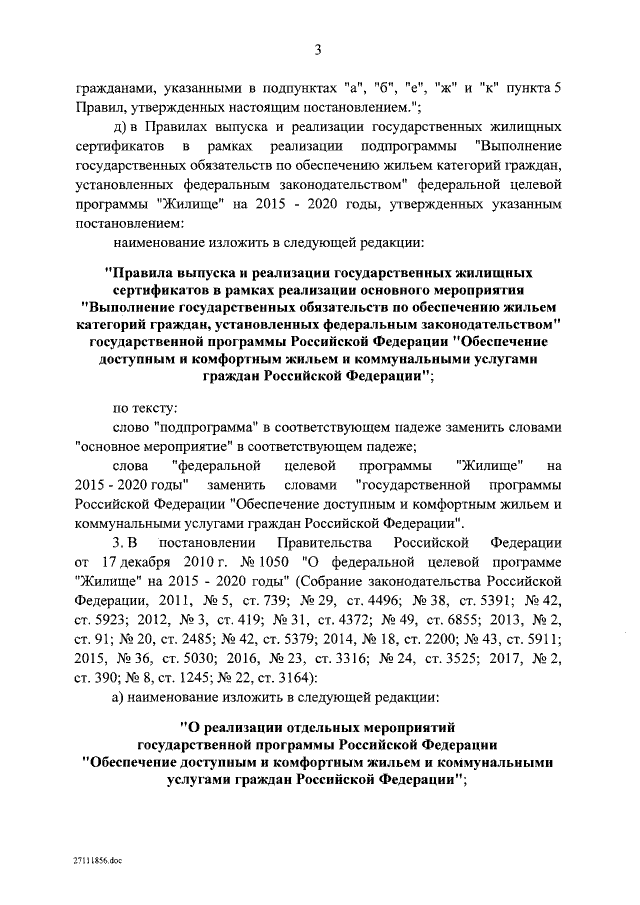 3

гражданами, указанными в подпунктах "а", "б", "е", "ж" и "к" пункта 5 Правил, утвержденных настоящим постановлением.";

д) в Правилах выпуска и реализации государственных жилищных сертификатов в рамках реализации подпрограммы "Выполнение государственных обязательств по обеспечению жильем категорий граждан, установленных федеральным законодательством" федеральной целевой программы "Жилище" на 2015 - 2020 годы, утвержденных указанным постановлением:

наименование изложить в следующей редакции:

"Правила выпуска и реализации государственных жилищных сертификатов в рамках реализации основного мероприятия "Выполнение государственных обязательств по обеспечению жильем категорий граждан, установленных федеральным законодательством" государственной программы Российской Федерации "Обеспечение доступным и комфортным жильем и коммунальными услугами граждан Российской Федерации";

по тексту:

слово "подпрограмма" в соответствующем падеже заменить словами "основное мероприятие" в соответствующем падеже;

слова "федеральной целевой программы "Жилище" на 2015 - 2020 годы" заменить словами "государственной программы Российской Федерации "Обеспечение доступным и комфортным жильем и коммунальными услугами граждан Российской Федерации".

3. В постановлении Правительства Российской Федерации от 17 декабря 2010 г. № 1050 "О федеральной целевой программе "Жилище" на 2015 - 2020 годы" (Собрание законодательства Российской Федерации, 2011, № 5, ст. 739; № 29, ст. 4496; № 38, ст. 5391; № 42, ст. 5923; 2012, № 3, ст. 419; № 31, ст. 4372; № 49, ст. 6855; 2013, № 2, ст. 91; № 20, ст. 2485; № 42, ст. 5379; 2014, № 18, ст. 2200; № 43, ст. 5911; 2015, № 36, ст. 5030; 2016, № 23, ст. 3316; № 24, ст. 3525; 2017, № 2, ст. 390; № 8, ст. 1245; № 22, ст. 3164):

а) наименование изложить в следующей редакции:

"О реализации отдельных мероприятий государственной программы Российской Федерации "Обеспечение доступным и комфортным жильем и коммунальными услугами граждан Российской Федерации";

27111856.doc